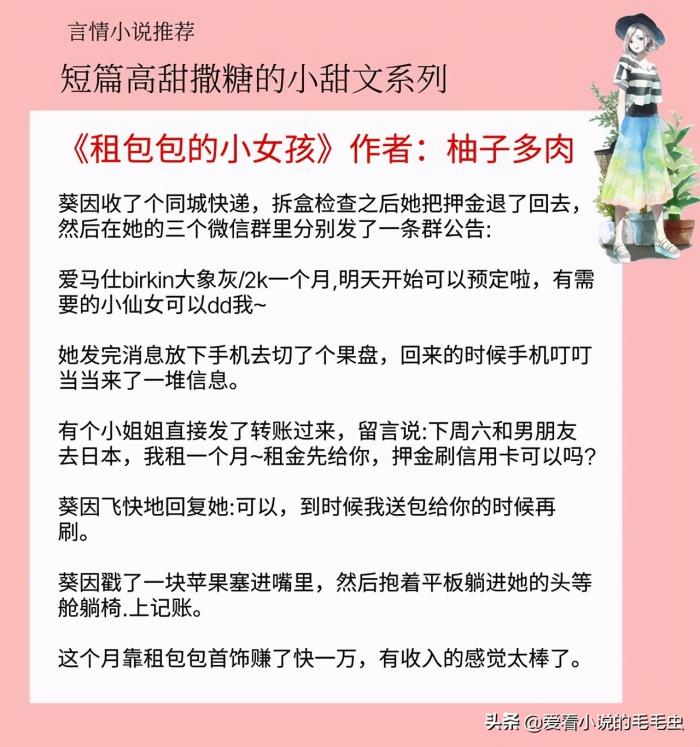 言情小说推荐

短篇高甜撒糖的小甜文系列

《租包包的小女孩》作者：柚子多肉

葵因收了个同城快递，拆盒检查之后她把押金退了回去，然后在她的三个微信群里分别发了一条群公告:

爱马仕birkin大象灰/2k一个月,明天开始可以预定啦，有需要的小仙女可以dd我~

她发完消息放下手机去切了个果盘，回来的时候手机叮叮当当来了一堆信息。

有个小姐姐直接发了转账过来，留言说:下周六和男朋友去日本，我租一个月~租金先给你，押金刷信用卡可以吗?

葵因飞快地回复她:可以，到时候我送包给你的时候再刷。

葵因戳了一块苹果塞进嘴里，然后抱着平板躺进她的头等舱躺椅.上记账。

这个月靠租包包首饰赚了快一万，有收入的感觉太棒了。

头条 @爱看小说的毛毛虫